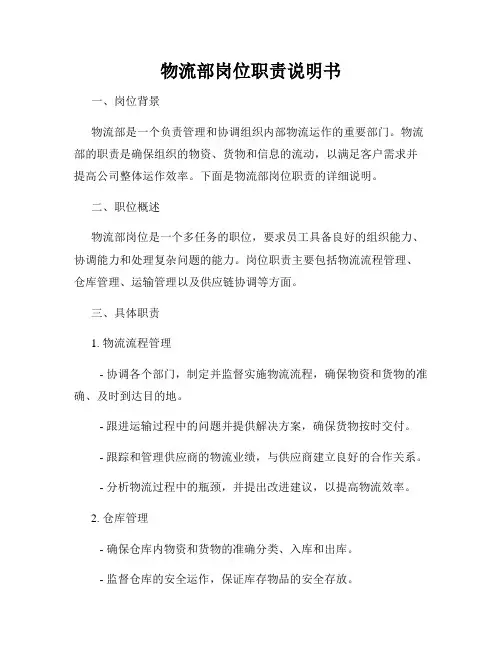 物流部岗位职责说明书

一、岗位背景

物流部是一个负责管理和协调组织内部物流运作的重要部门。物流部的职责是确保组织的物资、货物和信息的流动，以满足客户需求并提高公司整体运作效率。下面是物流部岗位职责的详细说明。

二、职位概述

物流部岗位是一个多任务的职位，要求员工具备良好的组织能力、协调能力和处理复杂问题的能力。岗位职责主要包括物流流程管理、仓库管理、运输管理以及供应链协调等方面。

三、具体职责

1. 物流流程管理

- 协调各个部门，制定并监督实施物流流程，确保物资和货物的准确、及时到达目的地。

- 跟进运输过程中的问题并提供解决方案，确保货物按时交付。

- 跟踪和管理供应商的物流业绩，与供应商建立良好的合作关系。

- 分析物流过程中的瓶颈，并提出改进建议，以提高物流效率。

2. 仓库管理

- 确保仓库内物资和货物的准确分类、入库和出库。

- 监督仓库的安全运作，保证库存物品的安全存放。